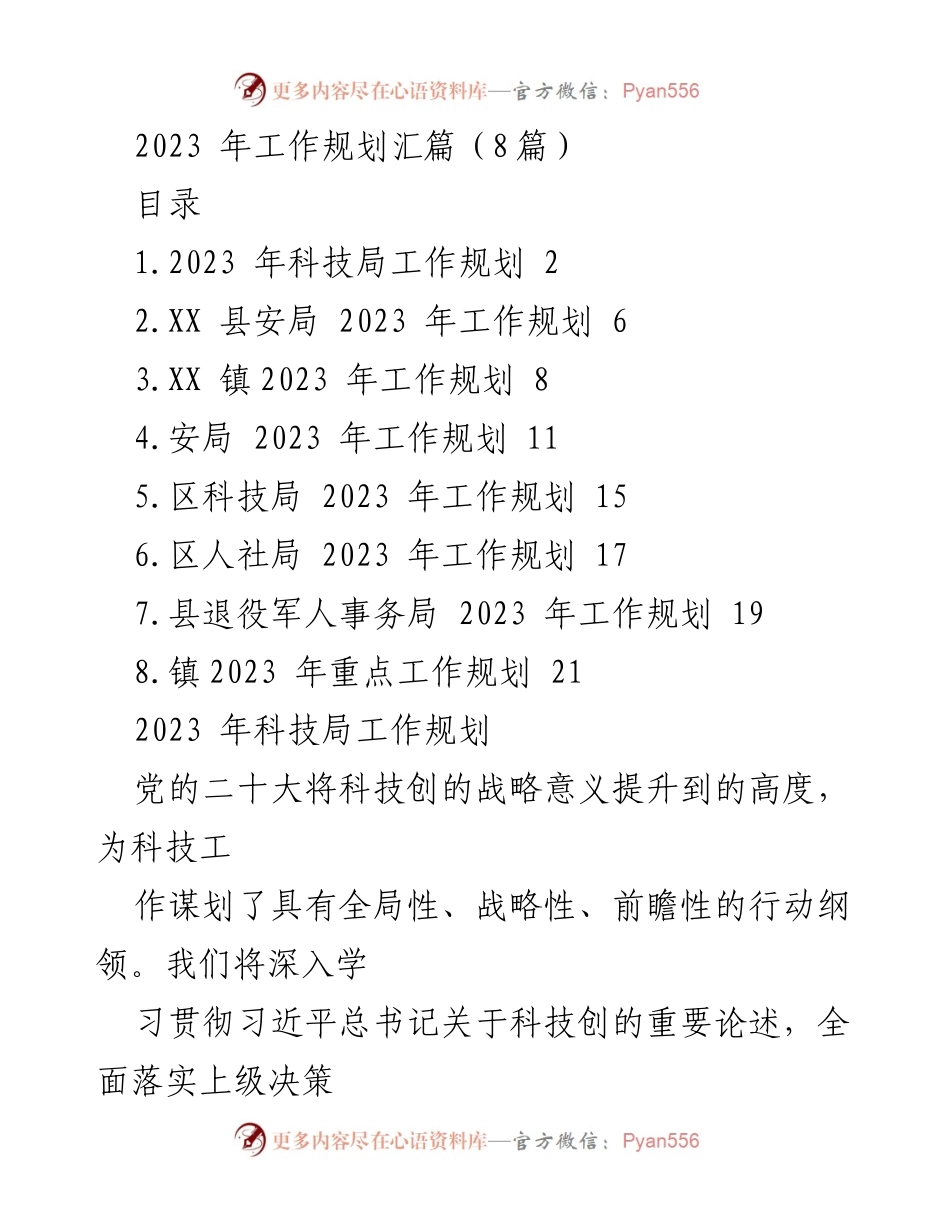 更多内容尽在心语资料库—官方微信：Pyan556

2023 年工作规划汇篇（8篇）

目录

1.2023 年科技局工作规划 2

2.XX 县安局 2023 年工作规划 6

3.XX 镇2023 年工作规划 8

4.安局 2023 年工作规划 11

5.区科技局 2023 年工作规划 15

6.区人社局 2023 年工作规划 17

7.县退役军人事务局 2023 年工作规划 19

8.镇2023 年重点工作规划 21

2023 年科技局工作规划

党的二十大将科技创的战略意义提升到的高度，为科技工

作谋划了具有全局性、战略性、前瞻性的行动纲领。我们将深入学

习贯彻习近平总书记关于科技创的重要论述，全面落实上级决策

更多内容尽在心语资料库—官方微信：Pyan556